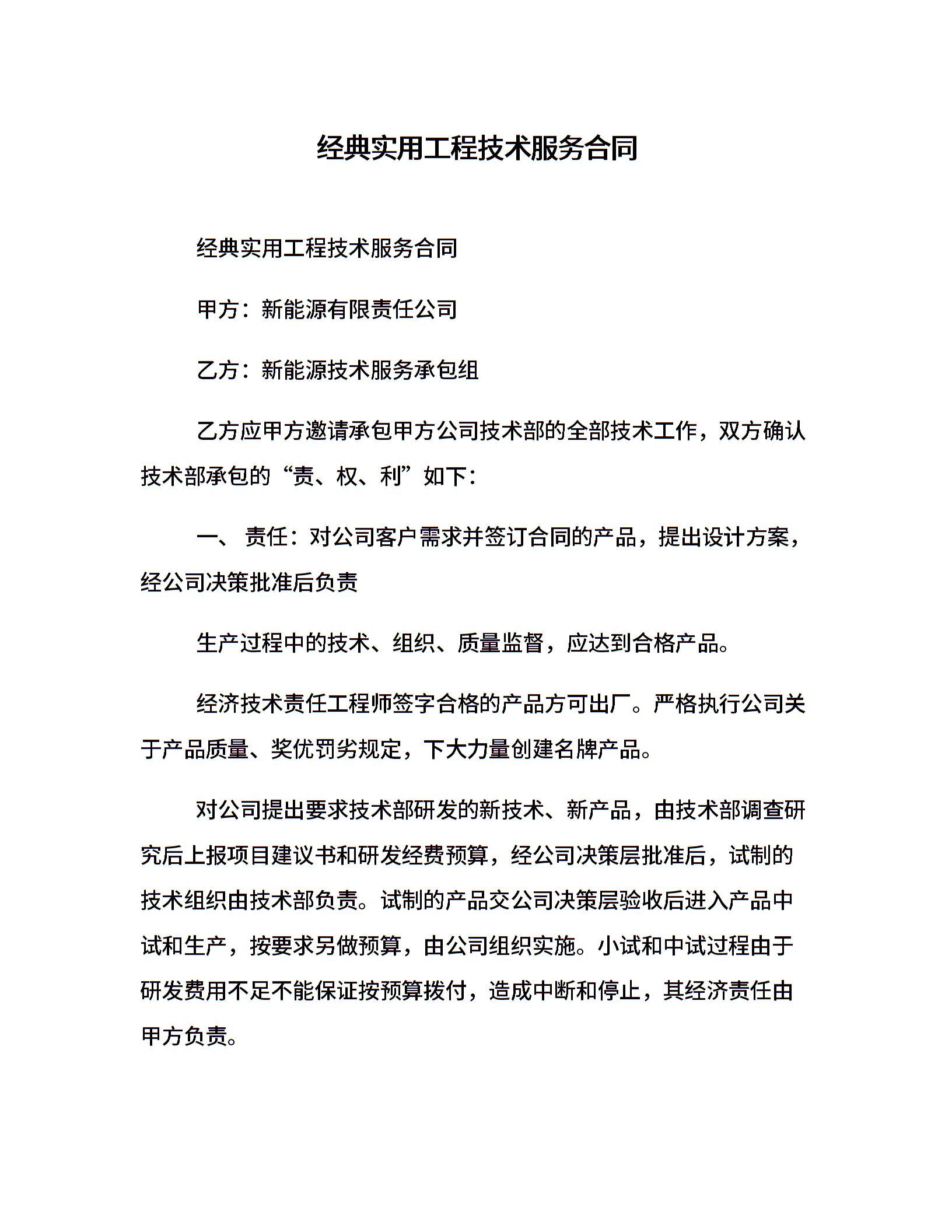 经典实用工程技术服务合同

经典实用工程技术服务合同

甲方：新能源有限责任公司

乙方：新能源技术服务承包组

乙方应甲方邀请承包甲方公司技术部的全部技术工作，双方确认技术部承包的“责、权、利”如下：

一、 责任：对公司客户需求并签订合同的产品，提出设计方案，经公司决策批准后负责

生产过程中的技术、组织、质量监督，应达到合格产品。

经济技术责任工程师签字合格的产品方可出厂。严格执行公司关于产品质量、奖优罚劣规定，下大力量创建名牌产品。

对公司提出要求技术部研发的新技术、新产品，由技术部调查研究后上报项目建议书和研发经费预算，经公司决策层批准后，试制的技术组织由技术部负责。试制的产品交公司决策层验收后进入产品中试和生产，按要求另做预算，由公司组织实施。小试和中试过程由于研发费用不足不能保证按预算拨付，造成中断和停止，其经济责任由甲方负责。